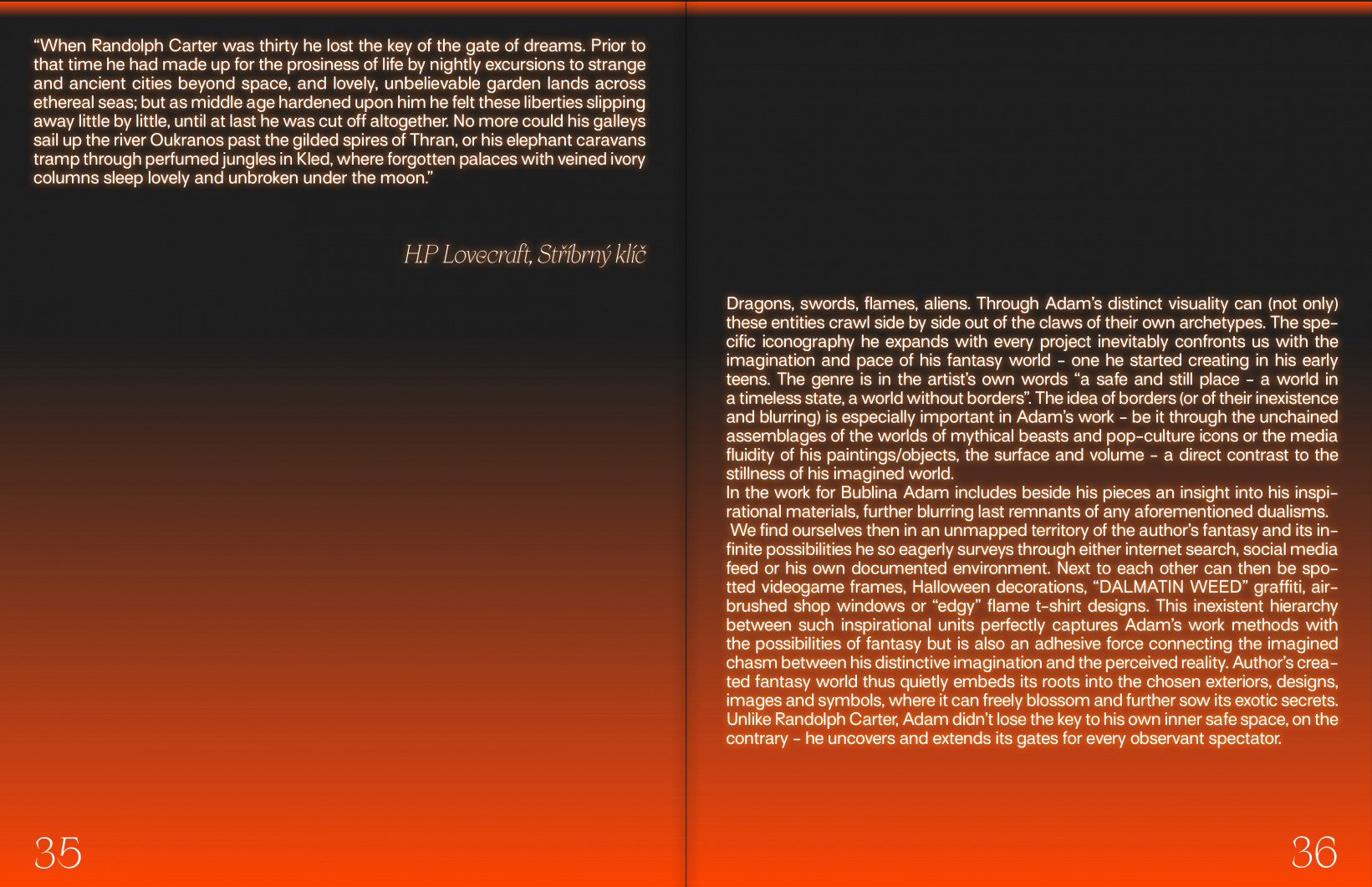 “When Randolph Carter was thirty he lost the key of the gate of dreams. Prior to that time he had made up for the prosiness of life by nightly excursions to strange and ancient cities beyond space, and lovely, unbelievable garden lands across ethereal seas; but as middle age hardened upon him he felt these liberties slipping away little by little, until at last he was cut off altogether. No more could his galleys sail up the river Oukranos past the gilded spires of Thran, or his elephant caravans tramp through perfumed jungles in Kled, where forgotten palaces with veined ivory columns sleep lovely and unbroken under the moon.”

H.P Lovecraft, Stříbrný klíč

35

Dragons, swords, flames, aliens. Through Adam’s distinct visuality can (not only) these entities crawl side by side out of the claws of their own archetypes. The specific iconography he expands with every project inevitably confronts us with the imagination and pace of his fantasy world – one he started creating in his early teens. The genre is in the artist’s own words “a safe and still place – a world in a timeless state, a world without borders”. The idea of borders (or of their inexistence and blurring) is especially important in Adam’s work – be it through the unchained assemblages of the worlds of mythical beasts and pop-culture icons or the media fluidity of his paintings/objects, the surface and volume – a direct contrast to the stillness of his imagined world.
In the work for Bublina Adam includes beside his pieces an insight into his inspirational materials, further blurring last remnants of any aforementioned dualisms.
We find ourselves then in an unmapped territory of the author’s fantasy and its infinite possibilities he so eagerly surveys through either internet search, social media feed or his own documented environment. Next to each other can then be spotted videogame frames, Halloween decorations, “DALMATIN WEED” graffiti, airbrushed shop windows or “edgy” flame t-shirt designs. This inexistent hierarchy between such inspirational units perfectly captures Adam’s work methods with the possibilities of fantasy but is also an adhesive force connecting the imagined chasm between his distinctive imagination and the perceived reality. Author’s created fantasy world thus quietly embeds its roots into the chosen exteriors, designs, images and symbols, where it can freely blossom and further sow its exotic secrets. Unlike Randolph Carter, Adam didn’t lose the key to his own inner safe space, on the contrary – he uncovers and extends its gates for every observant spectator.

36